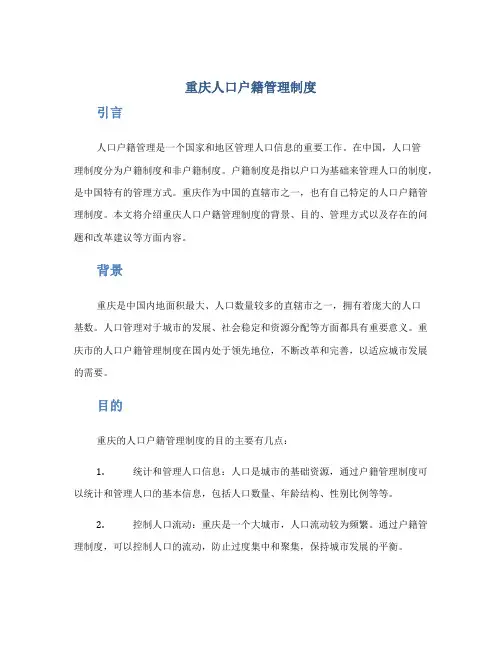 重庆人口户籍管理制度

引言

人口户籍管理是一个国家和地区管理人口信息的重要工作。在中国，人口管理制度分为户籍制度和非户籍制度。户籍制度是指以户口为基础来管理人口的制度，是中国特有的管理方式。重庆作为中国的直辖市之一，也有自己特定的人口户籍管理制度。本文将介绍重庆人口户籍管理制度的背景、目的、管理方式以及存在的问题和改革建议等方面内容。

背景

重庆是中国内地面积最大、人口数量较多的直辖市之一，拥有着庞大的人口基数。人口管理对于城市的发展、社会稳定和资源分配等方面都具有重要意义。重庆市的人口户籍管理制度在国内处于领先地位，不断改革和完善，以适应城市发展的需要。

目的

重庆的人口户籍管理制度的目的主要有几点：

1. 统计和管理人口信息：人口是城市的基础资源，通过户籍管理制度可以统计和管理人口的基本信息，包括人口数量、年龄结构、性别比例等等。

2. 控制人口流动：重庆是一个大城市，人口流动较为频繁。通过户籍管理制度，可以控制人口的流动，防止过度集中和聚集，保持城市发展的平衡。